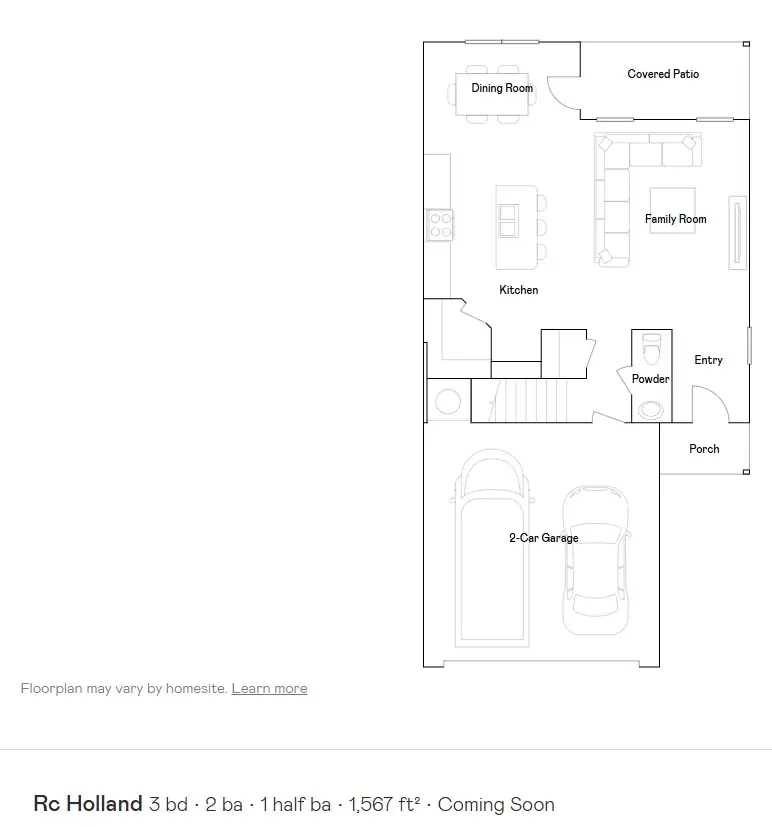 Dining Room

Covered Patio

Family Room

Kitchen

Entry

Powder

Porch

2-Car Garage

Floorplan may vary by homesite. Learn more

Rc Holland 3 bd · 2 ba · 1 half ba · 1,567 ft² · Coming Soon